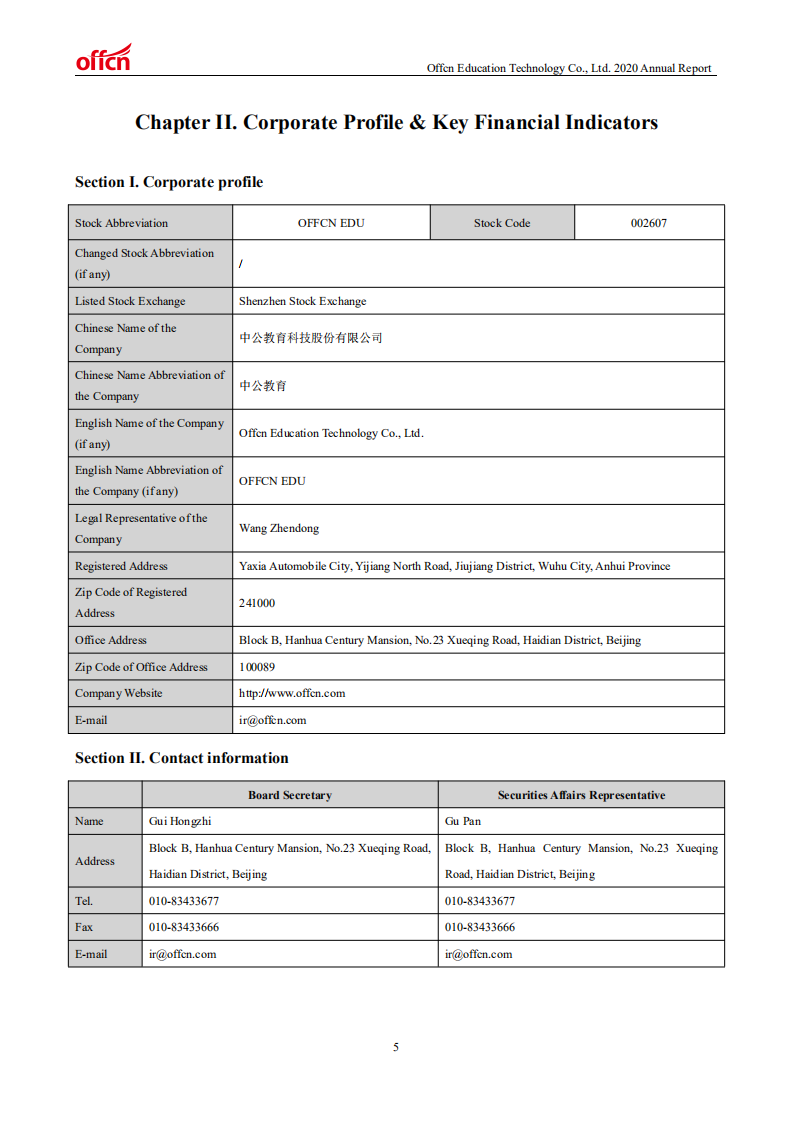 offcn

Offcn Education Technology Co., Ltd. 2020 Annual Report

Chapter II. Corporate Profile & Key Financial Indicators

Section I. Corporate profile

| Stock Abbreviation | OFFCN EDU | Stock Code | 002607 |
|---|---|---|---|
| Changed Stock Abbreviation (if any) | / | | |
| Listed Stock Exchange | Shenzhen Stock Exchange | | |
| Chinese Name of the Company | 中公教育科技股份有限公司 | | |
| Chinese Name Abbreviation of the Company | 中公教育 | | |
| English Name of the Company (if any) | Offcn Education Technology Co., Ltd. | | |
| English Name Abbreviation of the Company (if any) | OFFCN EDU | | |
| Legal Representative of the Company | Wang Zhendong | | |
| Registered Address | Yaxia Automobile City, Yijiang North Road, Jiujiang District, Wuhu City, Anhui Province | | |
| Zip Code of Registered Address | 241000 | | |
| Office Address | Block B, Hanhua Century Mansion, No.23 Xueqing Road, Haidian District, Beijing | | |
| Zip Code of Office Address | 100089 | | |
| Company Website | http://www.offcn.com | | |
| E-mail | ir@offcn.com | | |

Section II. Contact information

| | Board Secretary | Securities Affairs Representative |
|---|---|---|
| Name | Gui Hongzhi | Gu Pan |
| Address | Block B, Hanhua Century Mansion, No.23 Xueqing Road, Haidian District, Beijing | Block B, Hanhua Century Mansion, No.23 Xueqing Road, Haidian District, Beijing |
| Tel. | 010-83433677 | 010-83433677 |
| Fax | 010-83433666 | 010-83433666 |
| E-mail | ir@offcn.com | ir@offcn.com |

5